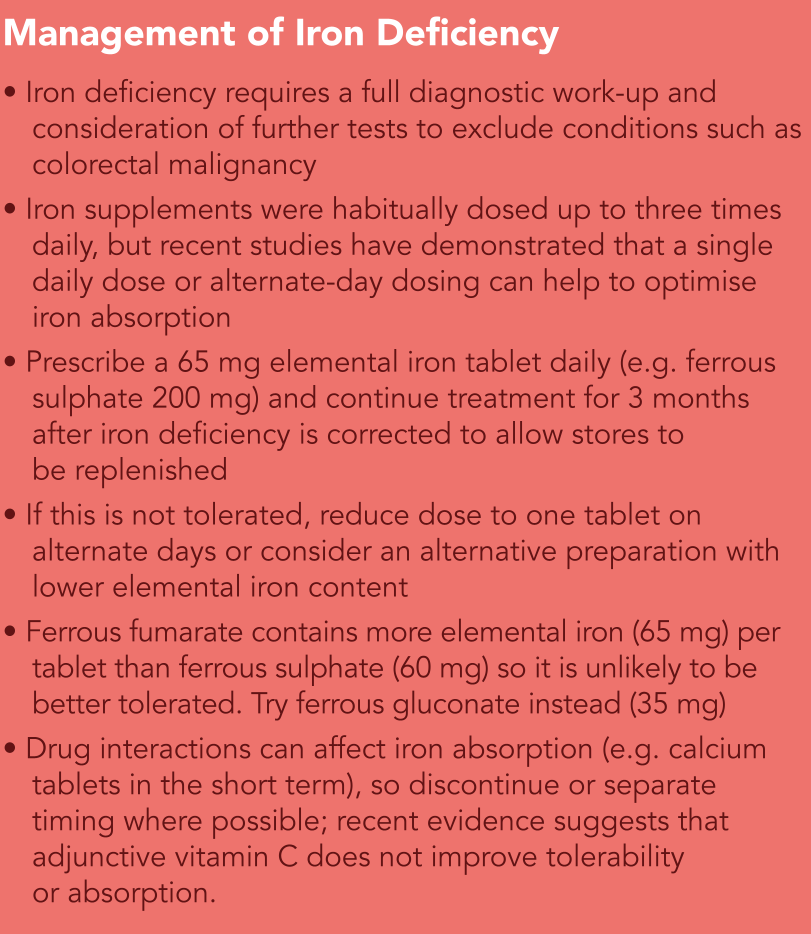 Management of Iron Deficiency

• Iron deficiency requires a full diagnostic work-up and consideration of further tests to exclude conditions such as colorectal malignancy

• Iron supplements were habitually dosed up to three times daily, but recent studies have demonstrated that a single daily dose or alternate-day dosing can help to optimise iron absorption

• Prescribe a 65 mg elemental iron tablet daily (e.g. ferrous sulphate 200 mg) and continue treatment for 3 months after iron deficiency is corrected to allow stores to be replenished

• If this is not tolerated, reduce dose to one tablet on alternate days or consider an alternative preparation with lower elemental iron content

• Ferrous fumarate contains more elemental iron (65 mg) per tablet than ferrous sulphate (60 mg) so it is unlikely to be better tolerated. Try ferrous gluconate instead (35 mg)

• Drug interactions can affect iron absorption (e.g. calcium tablets in the short term), so discontinue or separate timing where possible; recent evidence suggests that adjunctive vitamin C does not improve tolerability or absorption.